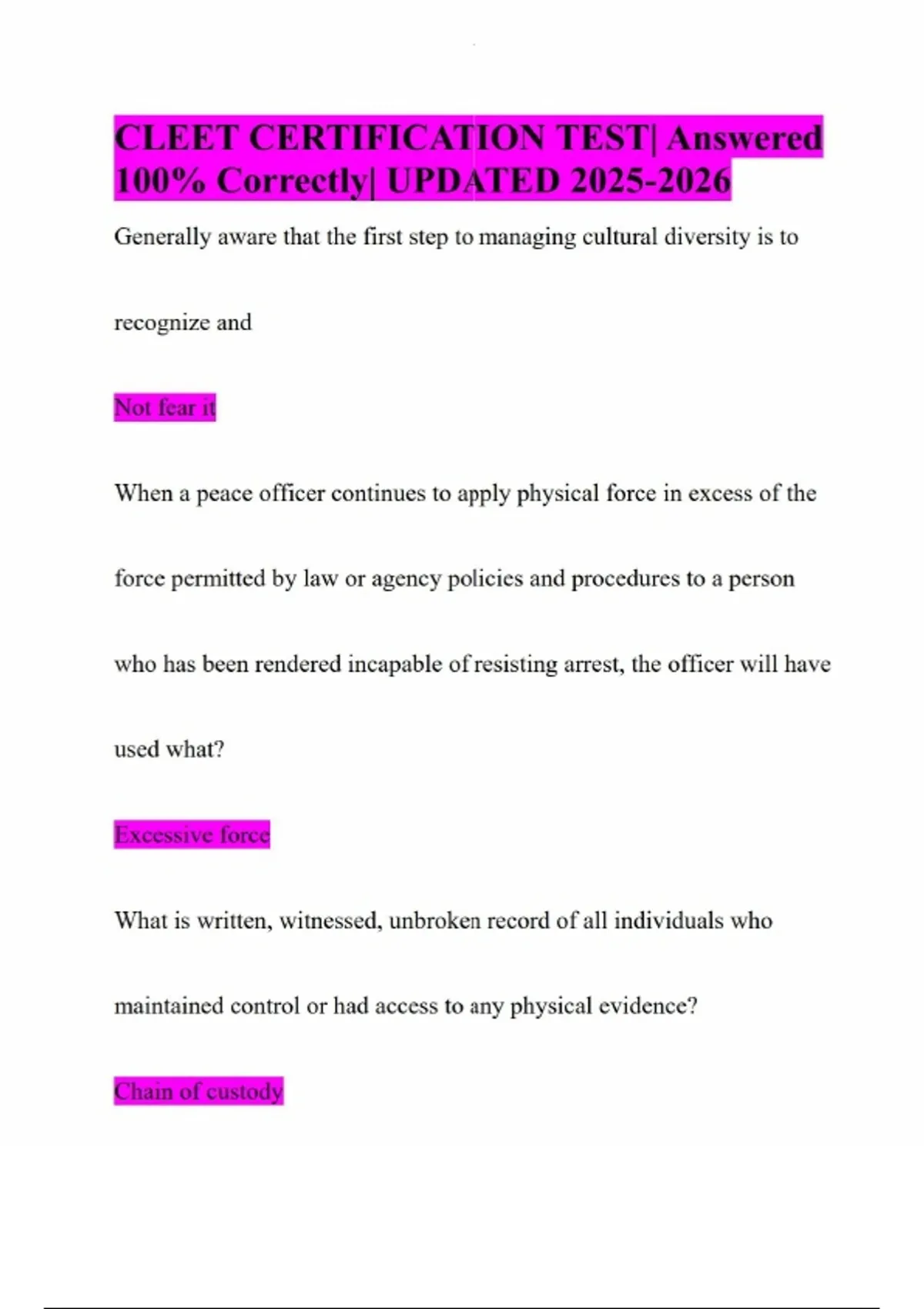 CLEET CERTIFICATION TEST| Answered 100% Correctly| UPDATED 2025-2026

Generally aware that the first step to managing cultural diversity is to recognize and

Not fear it

When a peace officer continues to apply physical force in excess of the force permitted by law or agency policies and procedures to a person who has been rendered incapable of resisting arrest, the officer will have used what?

Excessive force

What is written, witnessed, unbroken record of all individuals who maintained control or had access to any physical evidence?

Chain of custody